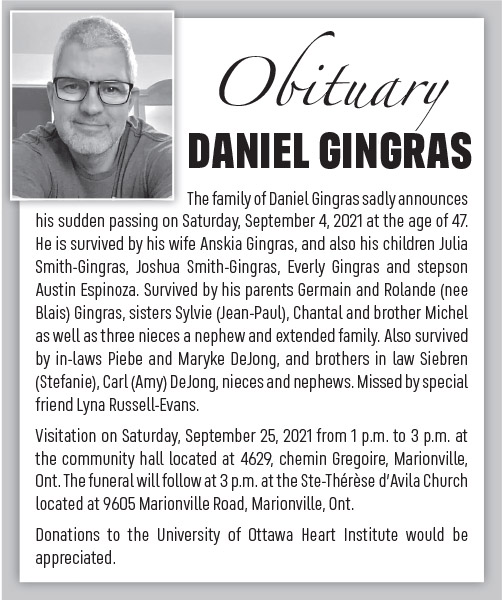 Obituary

DANIEL GINGRAS

The family of Daniel Gingras sadly announces his sudden passing on Saturday, September 4, 2021 at the age of 47. He is survived by his wife Anskia Gingras, and also his children Julia Smith-Gingras, Joshua Smith-Gingras, Everly Gingras and stepson Austin Espinoza. Survived by his parents Germain and Rolande (nee Blais) Gingras, sisters Sylvie (Jean-Paul), Chantal and brother Michel as well as three nieces a nephew and extended family. Also survived by in-laws Piebe and Maryke DeJong, and brothers in law Siebren (Stefanie), Carl (Amy) DeJong, nieces and nephews. Missed by special friend Lyna Russell-Evans.

Visitation on Saturday, September 25, 2021 from 1 p.m. to 3 p.m. at the community hall located at 4629, chemin Gregoire, Marionville, Ont. The funeral will follow at 3 p.m. at the Ste-Thérèse d'Avila Church located at 9605 Marionville Road, Marionville, Ont.

Donations to the University of Ottawa Heart Institute would be appreciated.